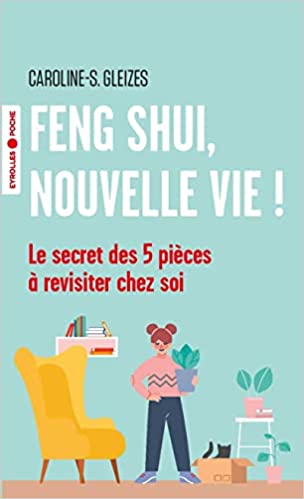 CAROLINE-S. GLEIZES

EYROLLES POCHE

FENG SHUI, NOUVELLE VIE !

Le secret des 5 pièces à revisiter chez soi